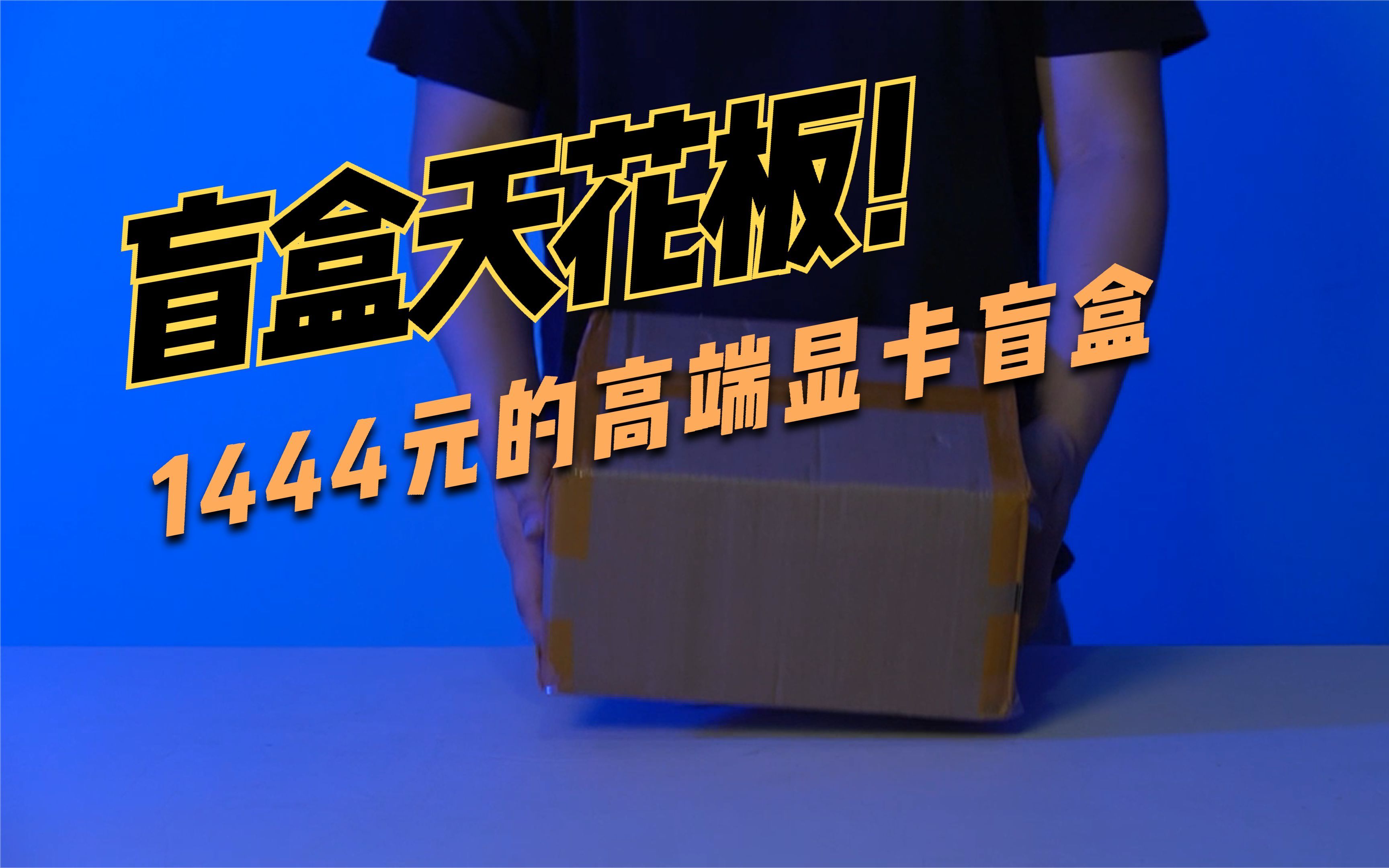 盲盒天花板!
1444元的高端显卡盲盒